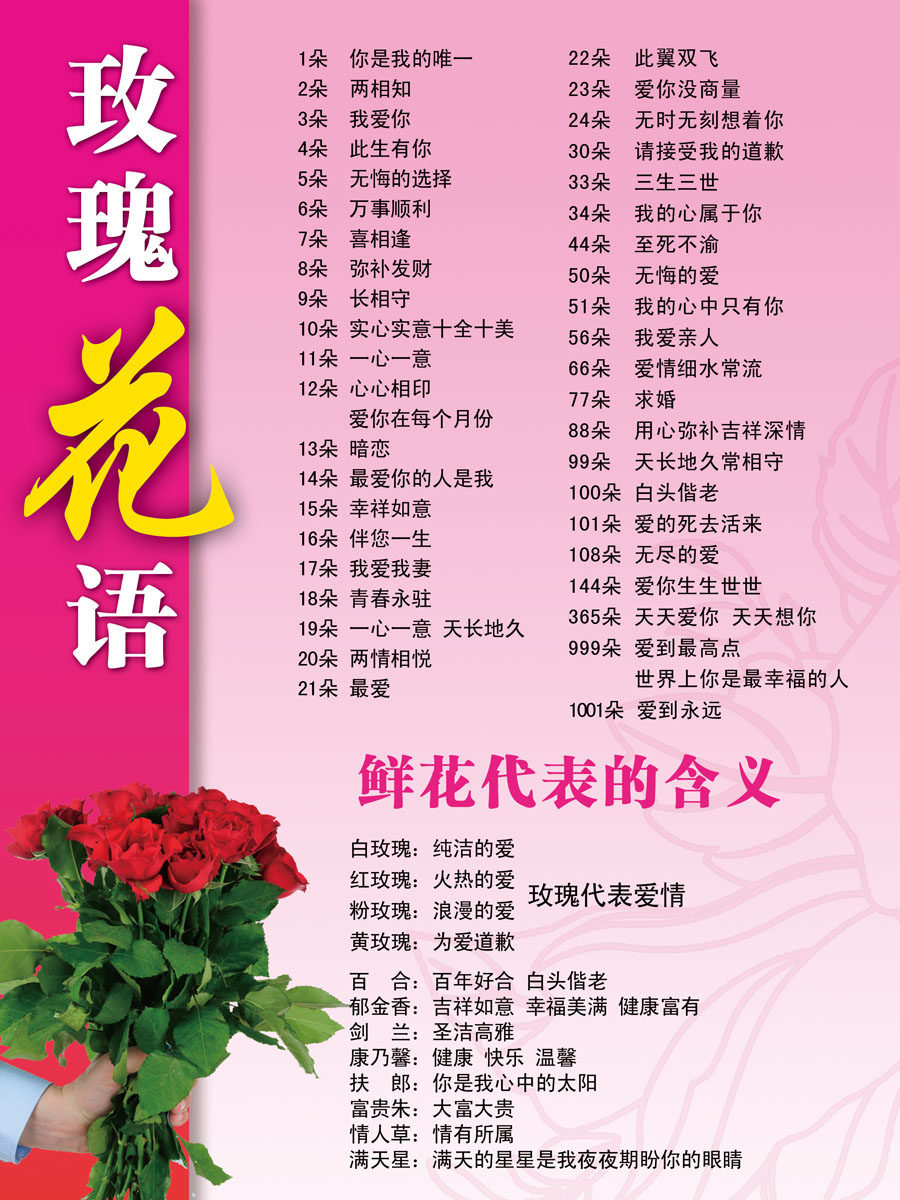 玫瑰花语

1朵 你是我的唯一
2朵 两相知
3朵 我爱你
4朵 此生有你
5朵 无悔的选择
6朵 万事顺利
7朵 喜相逢
8朵 弥补发财
9朵 长相守
10朵 实心实意十全十美
11朵 一心一意
12朵 心心相印
爱你在每个月份
13朵 暗恋
14朵 最爱你的人是我
15朵 幸祥如意
16朵 伴您一生
17朵 我爱我妻
18朵 青春永驻
19朵 一心一意 天长地久
20朵 两情相悦
21朵 最爱

22朵 此翼双飞
23朵 爱你没商量
24朵 无时无刻想着你
30朵 请接受我的道歉
33朵 三生三世
34朵 我的心属于你
44朵 至死不渝
50朵 无悔的爱
51朵 我的心中只有你
56朵 我爱亲人
66朵 爱情细水常流
77朵 求婚
88朵 用心弥补吉祥深情
99朵 天长地久常相守
100朵 白头偕老
101朵 爱的死去活来
108朵 无尽的爱
144朵 爱你生生世世
365朵 天天爱你 天天想你
999朵 爱到最高点
世界上你是最幸福的人
1001朵 爱到永远

鲜花代表的含义

白玫瑰：纯洁的爱
红玫瑰：火热的爱
粉玫瑰：浪漫的爱
黄玫瑰：为爱道歉
玫瑰代表爱情

百 合：百年好合 白头偕老
郁金香：吉祥如意 幸福美满 健康富有
剑 兰：圣洁高雅
康乃馨：健康 快乐 温馨
扶 郎：你是我心中的太阳
富贵朱：大富大贵
情人草：情有所属
满天星：满天的星星是我夜夜期盼你的眼睛